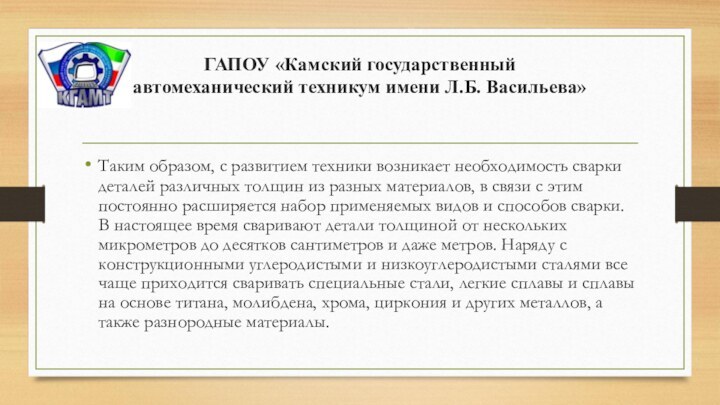 КГАМТ

ГАПОУ «Камский государственный автомеханический техникум имени Л.Б. Васильева»

• Таким образом, с развитием техники возникает необходимость сварки деталей различных толщин из разных материалов, в связи с этим постоянно расширяется набор применяемых видов и способов сварки. В настоящее время сваривают детали толщиной от нескольких микрометров до десятков сантиметров и даже метров. Наряду с конструкционными углеродистыми и низкоуглеродистыми сталями все чаще приходится сваривать специальные стали, легкие сплавы и сплавы на основе титана, молибдена, хрома, циркония и других металлов, а также разнородные материалы.